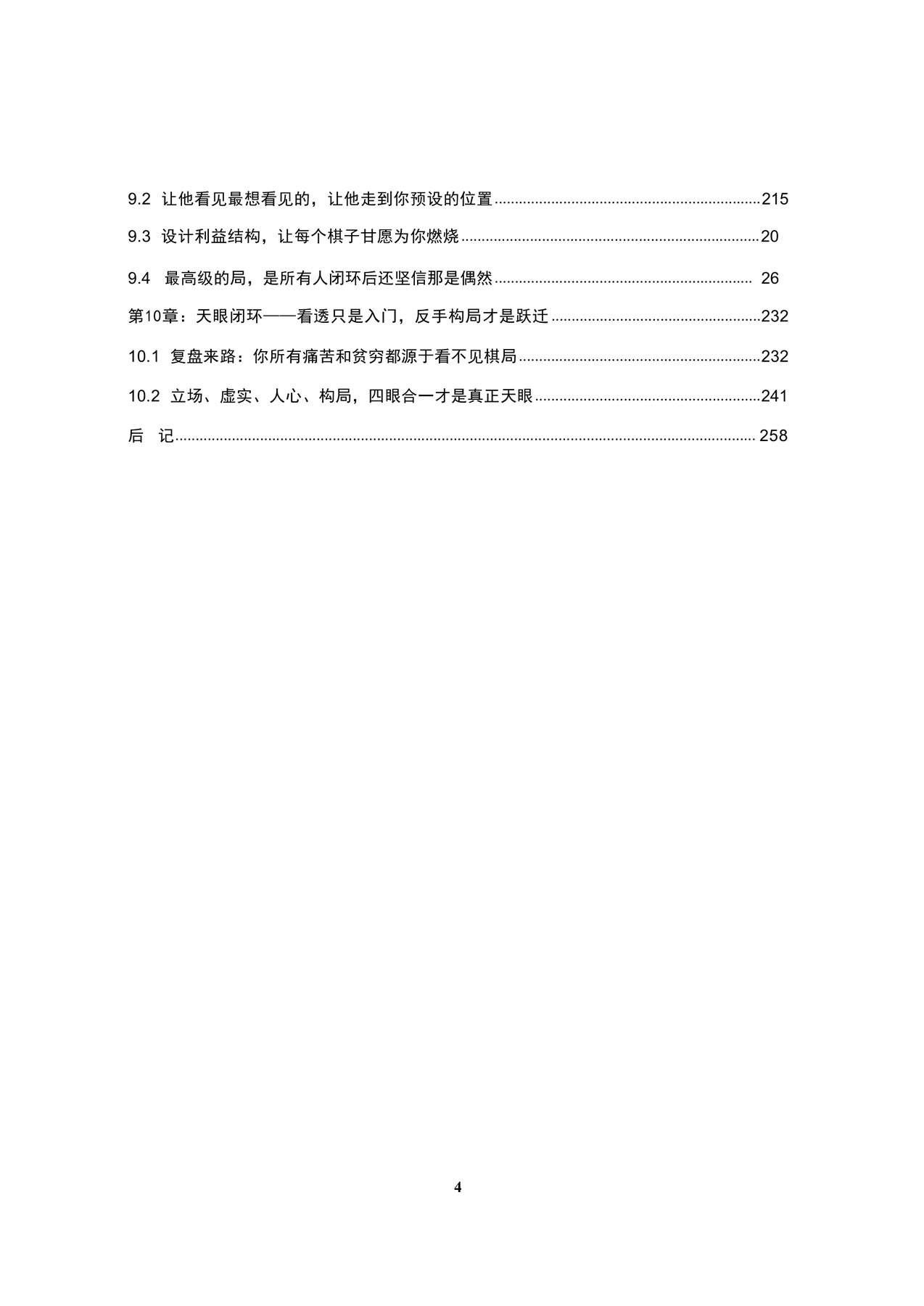 9.2 让他看见最想看见的，让他走到你预设的位置 215

9.3 设计利益结构，让每个棋子甘愿为你燃烧 20

9.4 最高级的局，是所有人闭环后还坚信那是偶然 26

第10章：天眼闭环——看透只是入门，反手构局才是跃迁 232

10.1 复盘来路：你所有痛苦和贫穷都源于看不见棋局 232

10.2 立场、虚实、人心、构局，四眼合一才是真正天眼 241

后 记 258

4